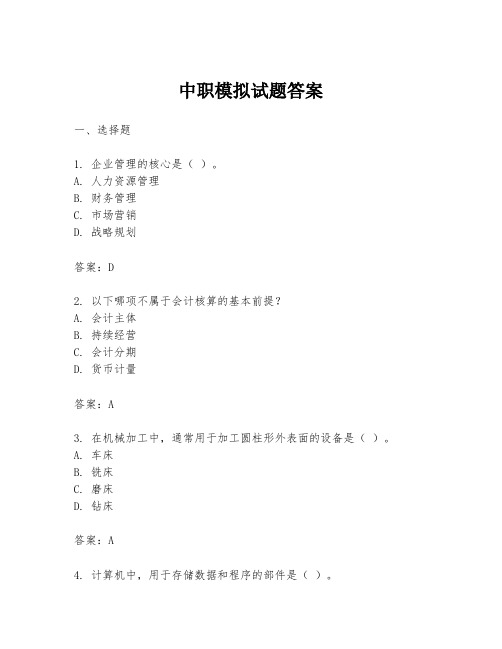 中职模拟试题答案

一、选择题

1. 企业管理的核心是（ ）。
A. 人力资源管理
B. 财务管理
C. 市场营销
D. 战略规划

答案：D

2. 以下哪项不属于会计核算的基本前提？
A. 会计主体
B. 持续经营
C. 会计分期
D. 货币计量

答案：A

3. 在机械加工中，通常用于加工圆柱形外表面的设备是（ ）。
A. 车床
B. 铣床
C. 磨床
D. 钻床

答案：A

4. 计算机中，用于存储数据和程序的部件是（ ）。